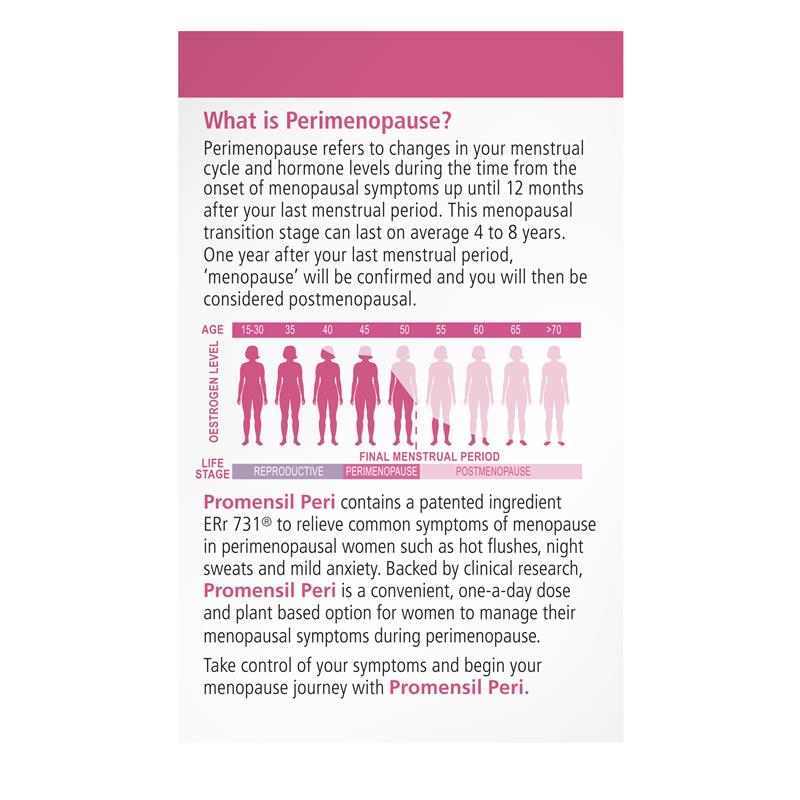 What is Perimenopause?

Perimenopause refers to changes in your menstrual cycle and hormone levels during the time from the onset of menopausal symptoms up until 12 months after your last menstrual period. This menopausal transition stage can last on average 4 to 8 years. One year after your last menstrual period, 'menopause' will be confirmed and you will then be considered postmenopausal.

AGE 15-30 35 40 45 50 55 60 65 >70

OESTROGEN LEVEL

FINAL MENSTRUAL PERIOD

LIFE STAGE REPRODUCTIVE PERIMENOPAUSE POSTMENOPAUSE

Promensil Peri contains a patented ingredient ERr 731® to relieve common symptoms of menopause in perimenopausal women such as hot flushes, night sweats and mild anxiety. Backed by clinical research, Promensil Peri is a convenient, one-a-day dose and plant based option for women to manage their menopausal symptoms during perimenopause.

Take control of your symptoms and begin your menopause journey with Promensil Peri.